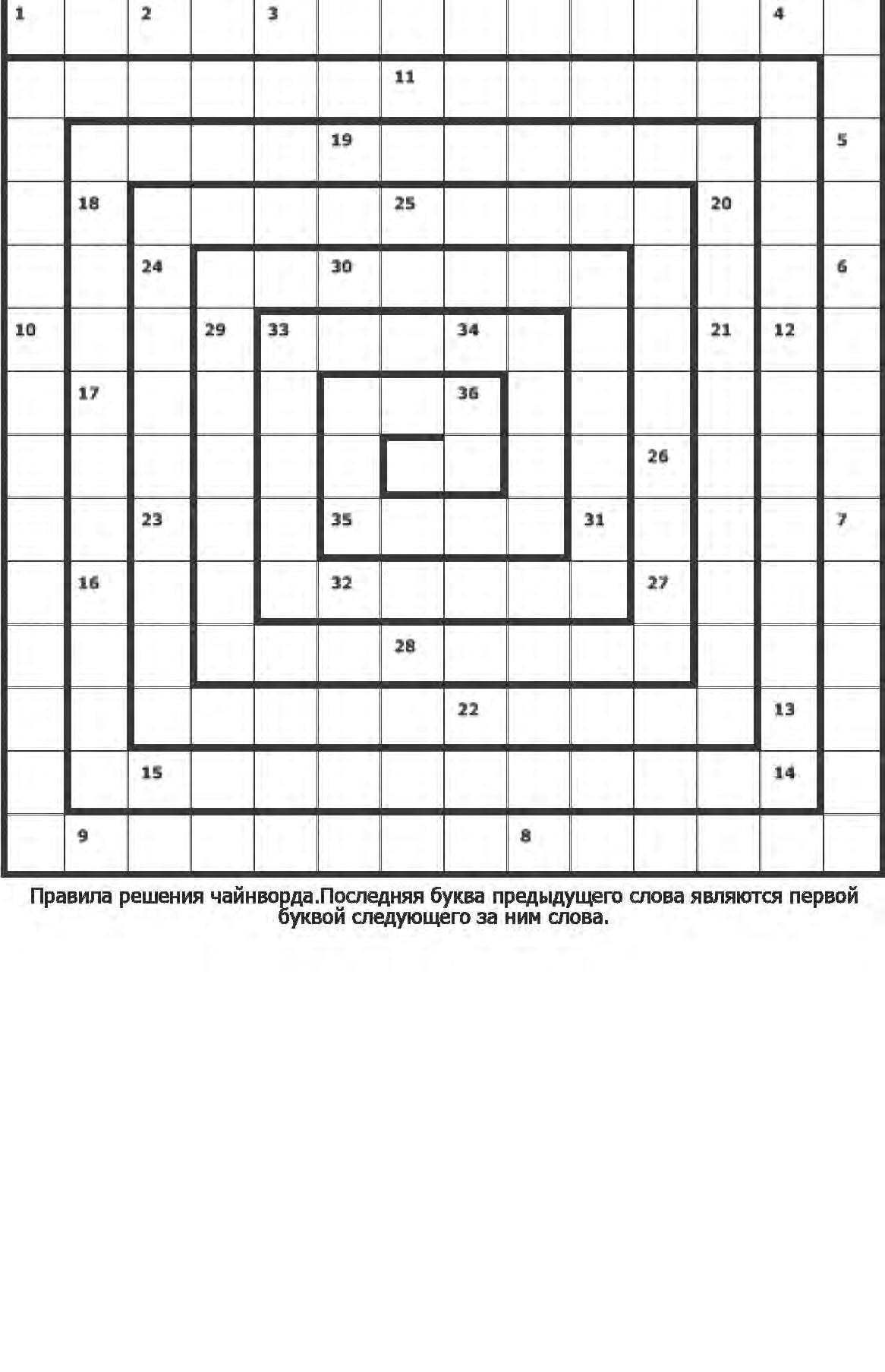 1 2 3 4
11
19 5
18 25 20
24 30 6
10 29 33 34 21 12
17 36
26
23 35 31 7
16 32 27
28
22 13
15 14
9 8

Правила решения чайнворда.Последняя буква предыдущего слова являются первой буквой следующего за ним слова.